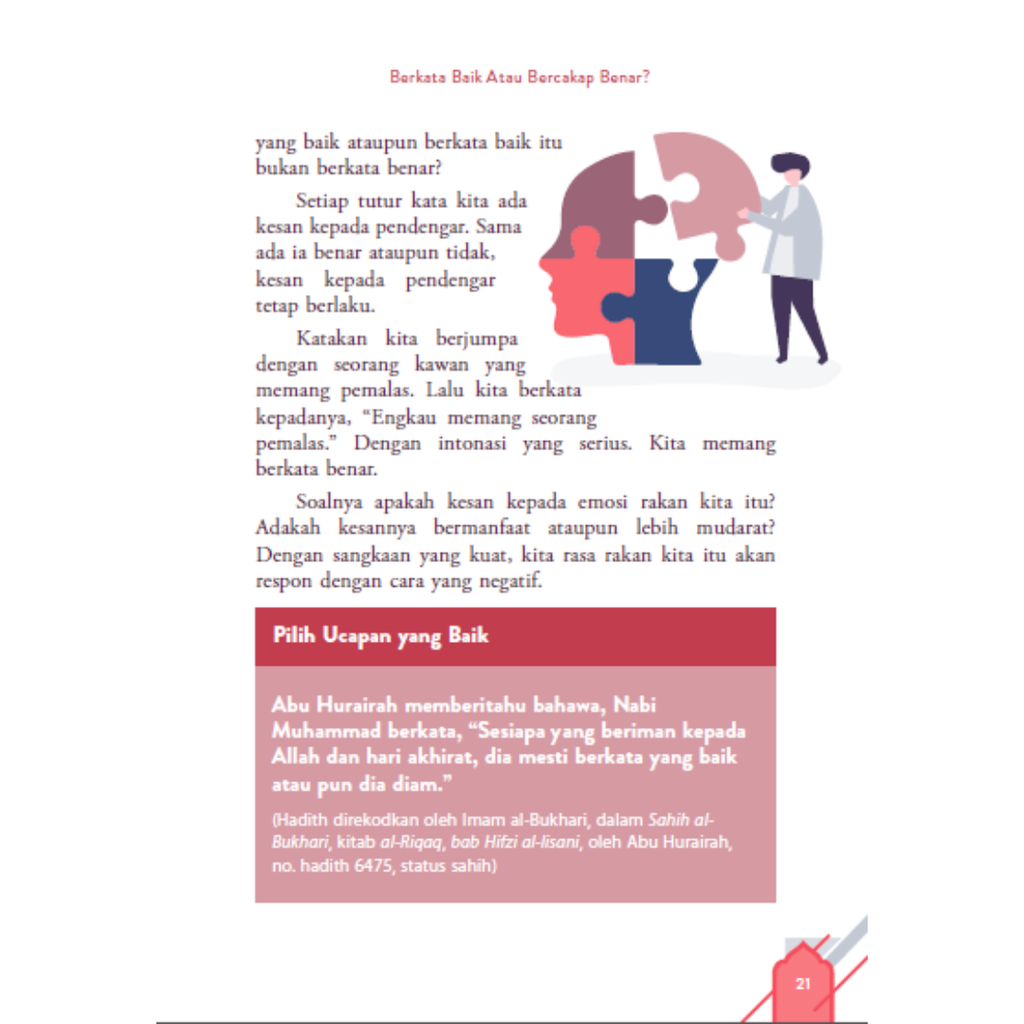 Berkata Baik Atau Bercakap Benar?

yang baik ataupun berkata baik itu bukan berkata benar?

Setiap tutur kata kita ada kesan kepada pendengar. Sama ada ia benar ataupun tidak, kesan kepada pendengar tetap berlaku.

Katakan kita berjumpa dengan seorang kawan yang memang pemalas. Lalu kita berkata kepadanya, "Engkau memang seorang pemalas." Dengan intonasi yang serius. Kita memang berkata benar.

Soalnya apakah kesan kepada emosi rakan kita itu? Adakah kesannya bermanfaat ataupun lebih mudarat? Dengan sangkaan yang kuat, kita rasa rakan kita itu akan respon dengan cara yang negatif.

Pilih Ucapan yang Baik

Abu Hurairah memberitahu bahawa, Nabi Muhammad berkata, "Sesiapa yang beriman kepada Allah dan hari akhirat, dia mesti berkata yang baik atau pun dia diam."

(Hadith direkodkan oleh Imam al-Bukhari, dalam Sahih al-Bukhari, kitab al-Riqaq, bab Hifzi al-lisani, oleh Abu Hurairah, no. hadith 6475, status sahih)

21